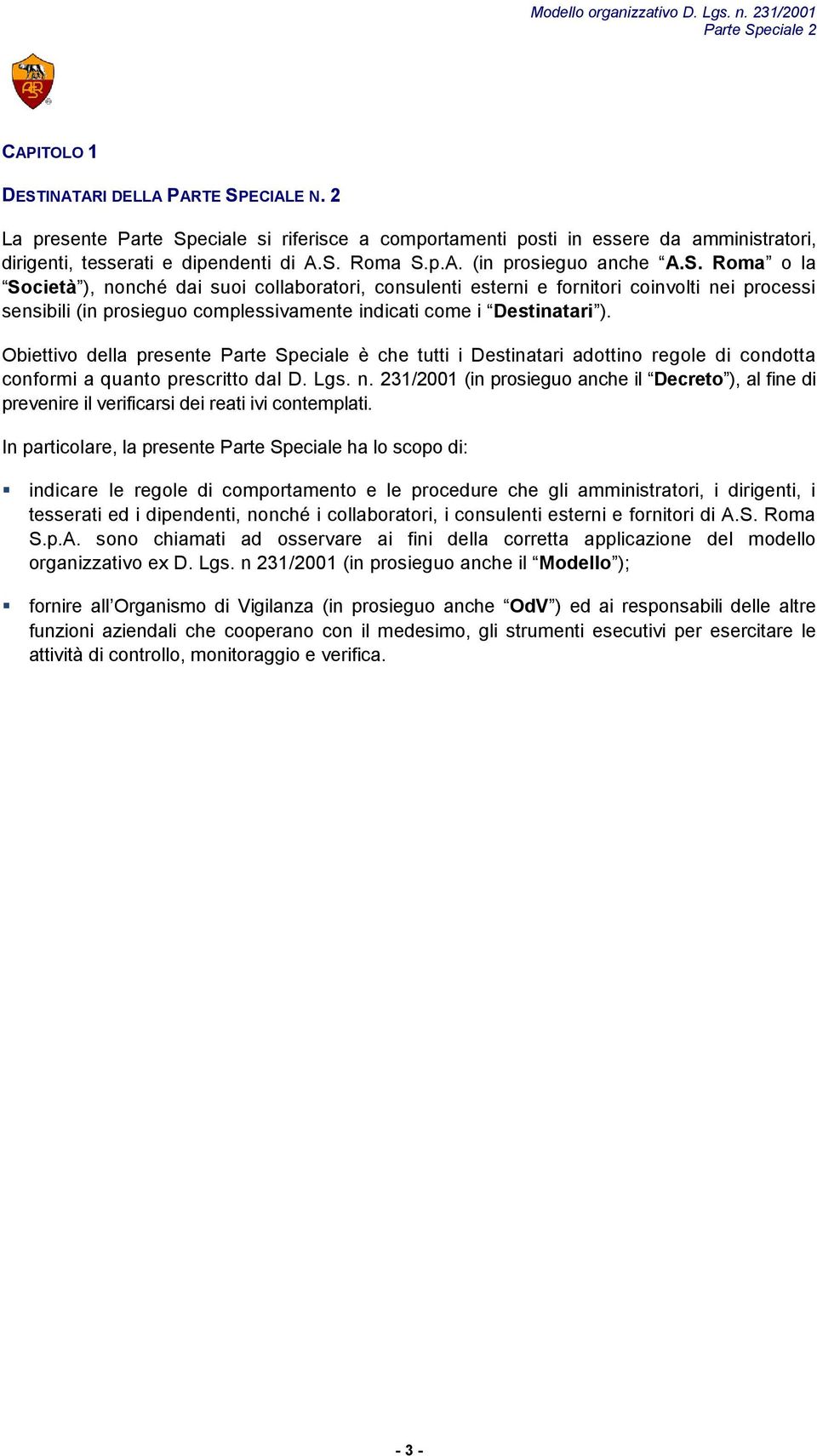 Modello organizzativo D. Lgs. n. 231/2001
Parte Speciale 2

CAPITOLO 1

DESTINATARI DELLA PARTE SPECIALE N. 2

La presente Parte Speciale si riferisce a comportamenti posti in essere da amministratori, dirigenti, tesserati e dipendenti di A.S. Roma S.p.A. (in prosieguo anche “A.S. Roma” o la “Società”), nonché dai suoi collaboratori, consulenti esterni e fornitori coinvolti nei processi sensibili (in prosieguo complessivamente indicati come i “Destinatari”).

Obiettivo della presente Parte Speciale è che tutti i Destinatari adottino regole di condotta conformi a quanto prescritto dal D. Lgs. n. 231/2001 (in prosieguo anche il “Decreto”), al fine di prevenire il verificarsi dei reati ivi contemplati.

In particolare, la presente Parte Speciale ha lo scopo di:

▪ indicare le regole di comportamento e le procedure che gli amministratori, i dirigenti, i tesserati ed i dipendenti, nonché i collaboratori, i consulenti esterni e fornitori di A.S. Roma S.p.A. sono chiamati ad osservare ai fini della corretta applicazione del modello organizzativo ex D. Lgs. n 231/2001 (in prosieguo anche il “Modello”);

▪ fornire all’Organismo di Vigilanza (in prosieguo anche “OdV”) ed ai responsabili delle altre funzioni aziendali che cooperano con il medesimo, gli strumenti esecutivi per esercitare le attività di controllo, monitoraggio e verifica.

- 3 -